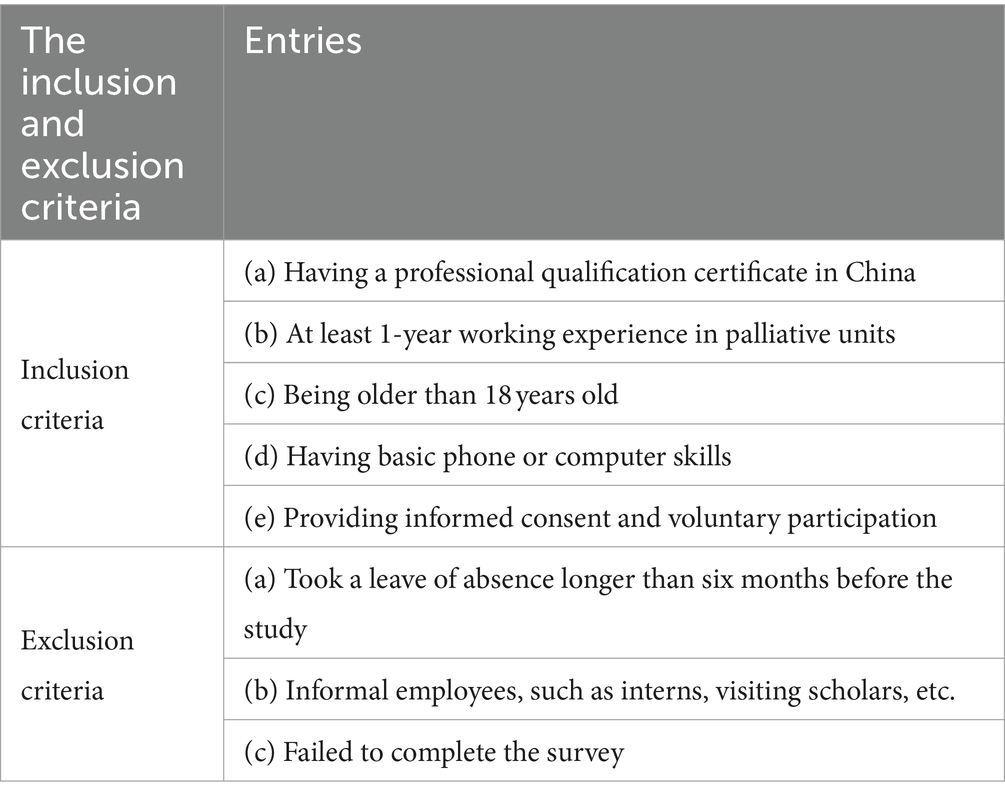 | The inclusion and exclusion criteria | Entries |
|---|---|
| Inclusion criteria | (a) Having a professional qualification certificate in China |
| | (b) At least 1-year working experience in palliative units |
| | (c) Being older than 18 years old |
| | (d) Having basic phone or computer skills |
| | (e) Providing informed consent and voluntary participation |
| Exclusion criteria | (a) Took a leave of absence longer than six months before the study |
| | (b) Informal employees, such as interns, visiting scholars, etc. |
| | (c) Failed to complete the survey |